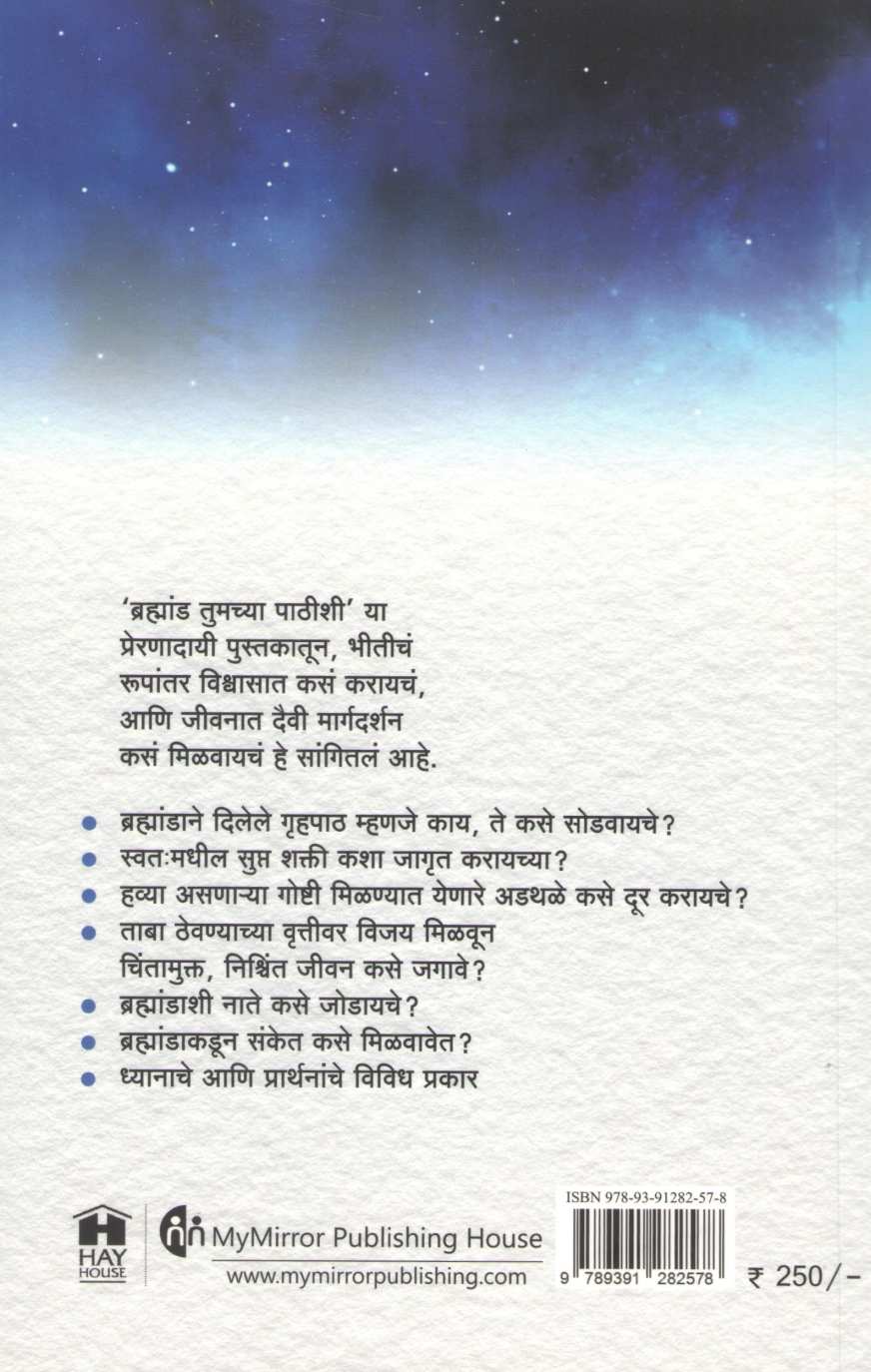 'ब्रह्मांड तुमच्या पाठीशी' या प्रेरणादायी पुस्तकातून, भीतीचं रूपांतर विश्वासात कसं करायचं, आणि जीवनात दैवी मार्गदर्शन कसं मिळवायचं हे सांगितलं आहे.

• ब्रह्मांडाने दिलेले गृहपाठ म्हणजे काय, ते कसे सोडवायचे?
• स्वतःमधील सुप्त शक्ती कशा जागृत करायच्या?
• हव्या असणाऱ्या गोष्टी मिळण्यात येणारे अडथळे कसे दूर करायचे?
• ताबा ठेवण्याच्या वृत्तीवर विजय मिळवून चिंतामुक्त, निश्चिंत जीवन कसे जगावे?
• ब्रह्मांडाशी नाते कसे जोडायचे?
• ब्रह्मांडाकडून संकेत कसे मिळवावेत?
• ध्यानाचे आणि प्रार्थनांचे विविध प्रकार

HAY HOUSE

MyMirror Publishing House
www.mymirrorpublishing.com

ISBN 978-93-91282-57-8
9 789391 282578

₹ 250/-